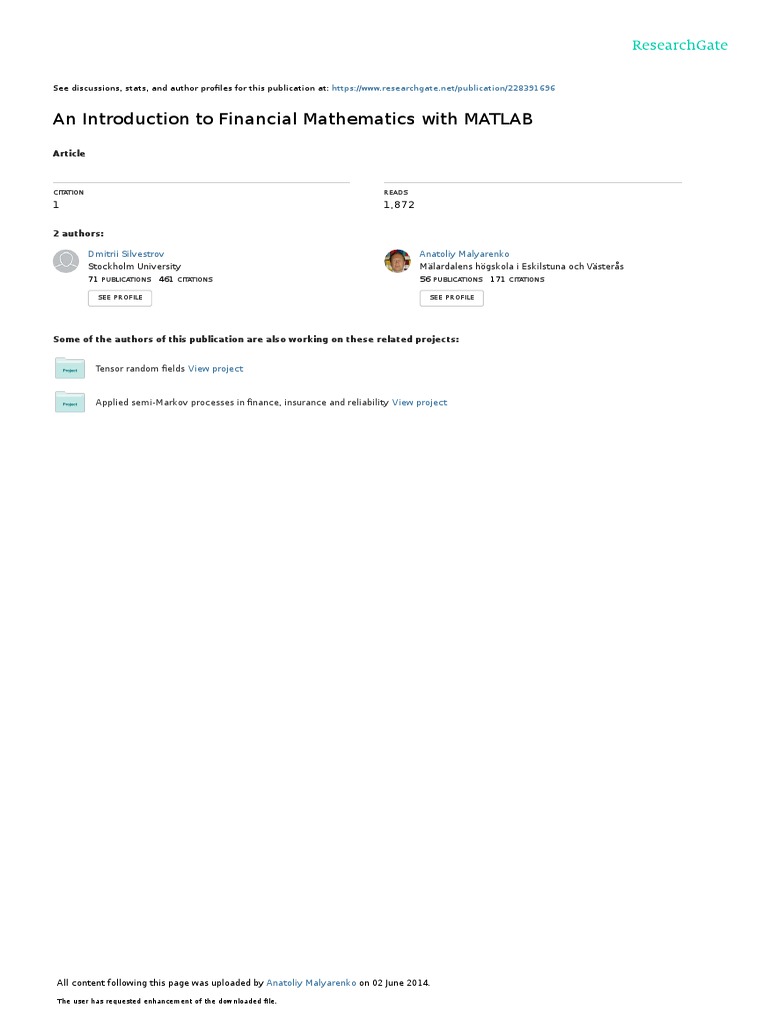 ResearchGate

See discussions, stats, and author profiles for this publication at: https://www.researchgate.net/publication/228391696

An Introduction to Financial Mathematics with MATLAB

Article

CITATION
1

READS
1,872

2 authors:

Dmitrii Silvestrov
Stockholm University
71 PUBLICATIONS 461 CITATIONS
SEE PROFILE

Anatoliy Malyarenko
Mälardalens högskola i Eskilstuna och Västerås
56 PUBLICATIONS 171 CITATIONS
SEE PROFILE

Some of the authors of this publication are also working on these related projects:

Project
Tensor random fields View project

Project
Applied semi-Markov processes in finance, insurance and reliability View project

All content following this page was uploaded by Anatoliy Malyarenko on 02 June 2014.

The user has requested enhancement of the downloaded file.